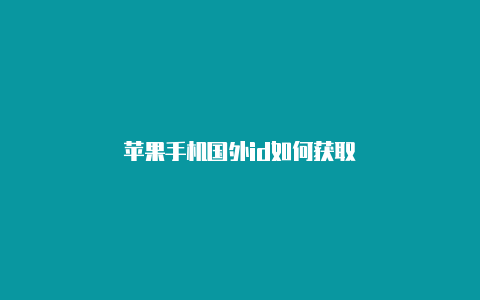 苹果手机国外id如何获取